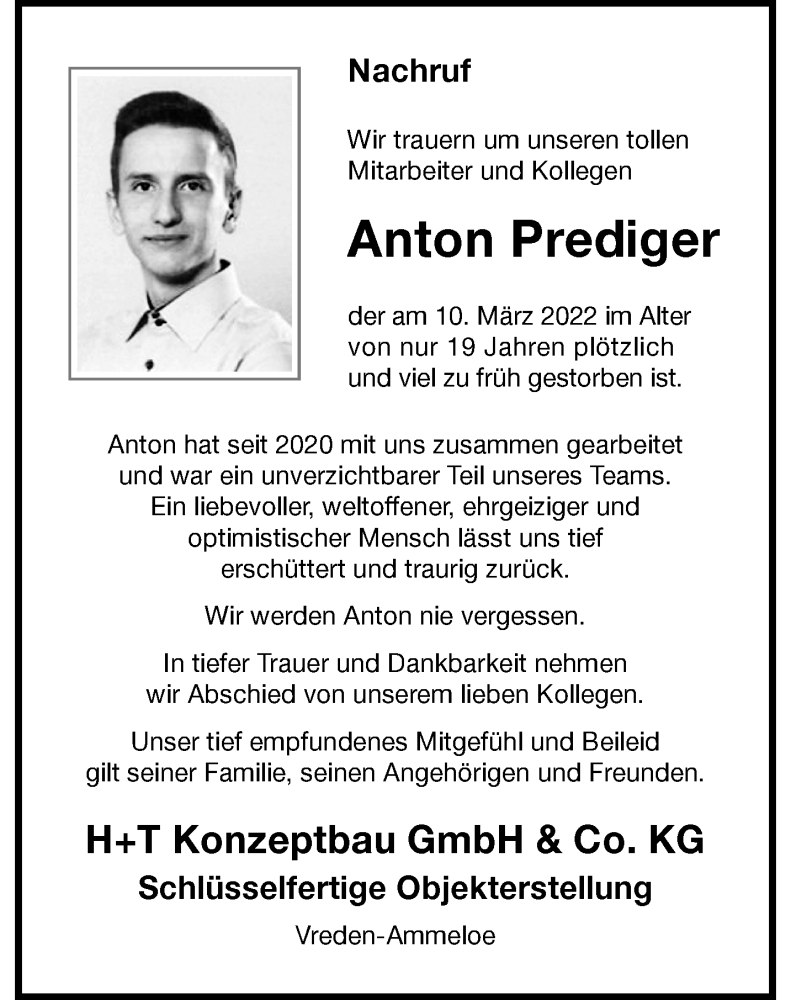 Nachruf

Wir trauern um unseren tollen Mitarbeiter und Kollegen

Anton Prediger

der am 10. März 2022 im Alter von nur 19 Jahren plötzlich und viel zu früh gestorben ist.

Anton hat seit 2020 mit uns zusammen gearbeitet und war ein unverzichtbarer Teil unseres Teams. Ein liebevoller, weltoffener, ehrgeiziger und optimistischer Mensch lässt uns tief erschüttert und traurig zurück.

Wir werden Anton nie vergessen.

In tiefer Trauer und Dankbarkeit nehmen wir Abschied von unserem lieben Kollegen.

Unser tief empfundenes Mitgefühl und Beileid gilt seiner Familie, seinen Angehörigen und Freunden.

H+T Konzeptbau GmbH & Co. KG
Schlüsselfertige Objekterstellung

Vreden-Ammeloe